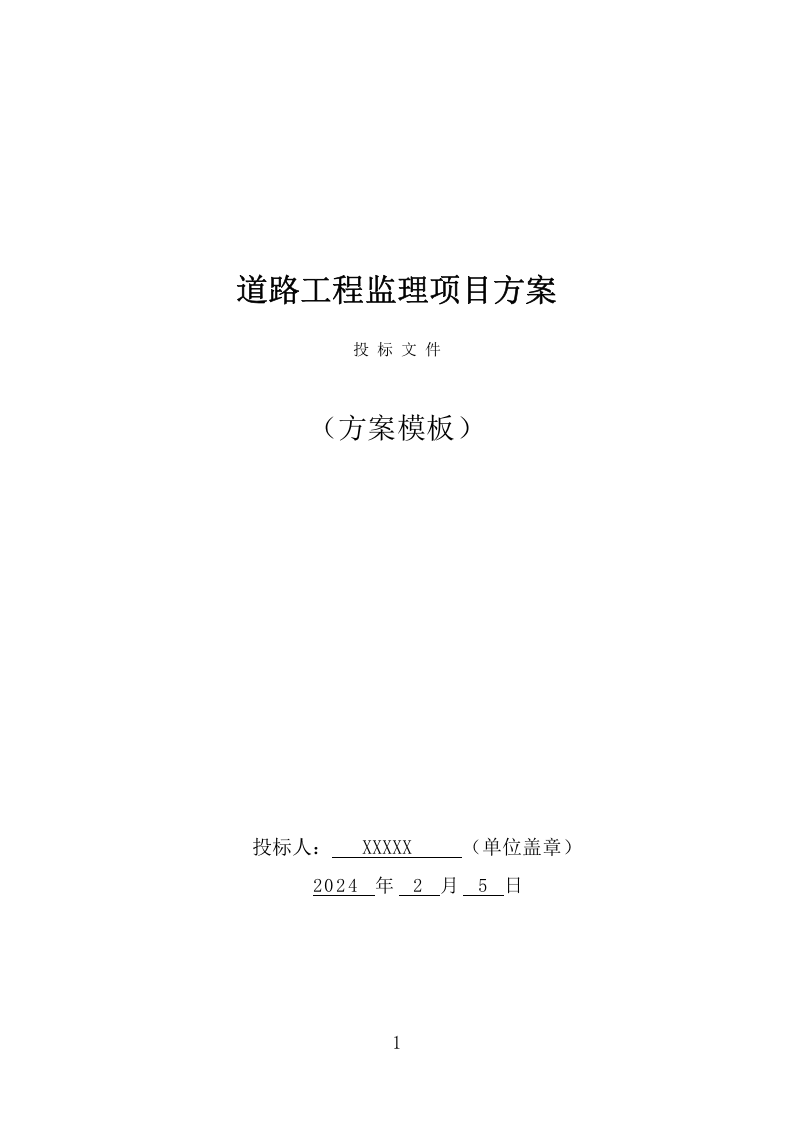 道路工程监理项目方案

投 标 文 件

（方案模板）

投标人： XXXXX （单位盖章）

2024 年 2 月 5 日

1